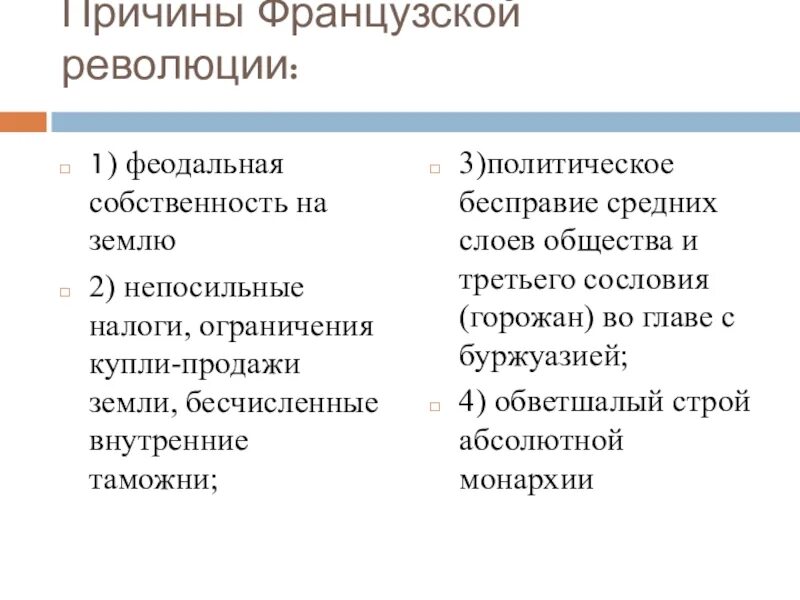 Причины Французской революции:

1) феодальная собственность на землю

2) непосильные налоги, ограничения купли-продажи земли, бесчисленные внутренние таможни;

3)политическое бесправие средних слоев общества и третьего сословия (горожан) во главе с буржуазией;

4) обветшалый строй абсолютной монархии